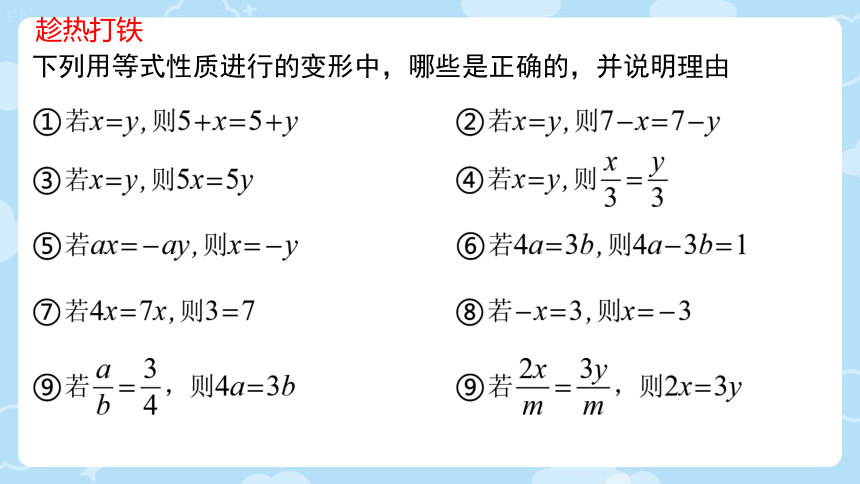 趁热打铁

下列用等式性质进行的变形中，哪些是正确的，并说明理由

①若$x=y$, 则$5+x=5+y$

②若$x=y$, 则$7-x=7-y$

③若$x=y$, 则$5x=5y$

④若$x=y$, 则$\frac{x}{3}=\frac{y}{3}$

⑤若$ax=-ay$, 则$x=-y$

⑥若$4a=3b$, 则$4a-3b=1$

⑦若$4x=7x$, 则$3=7$

⑧若$-x=3$, 则$x=-3$

⑨若$\frac{a}{b}=\frac{3}{4}$，则$4a=3b$

⑨若$\frac{2x}{m}=\frac{3y}{m}$，则$2x=3y$